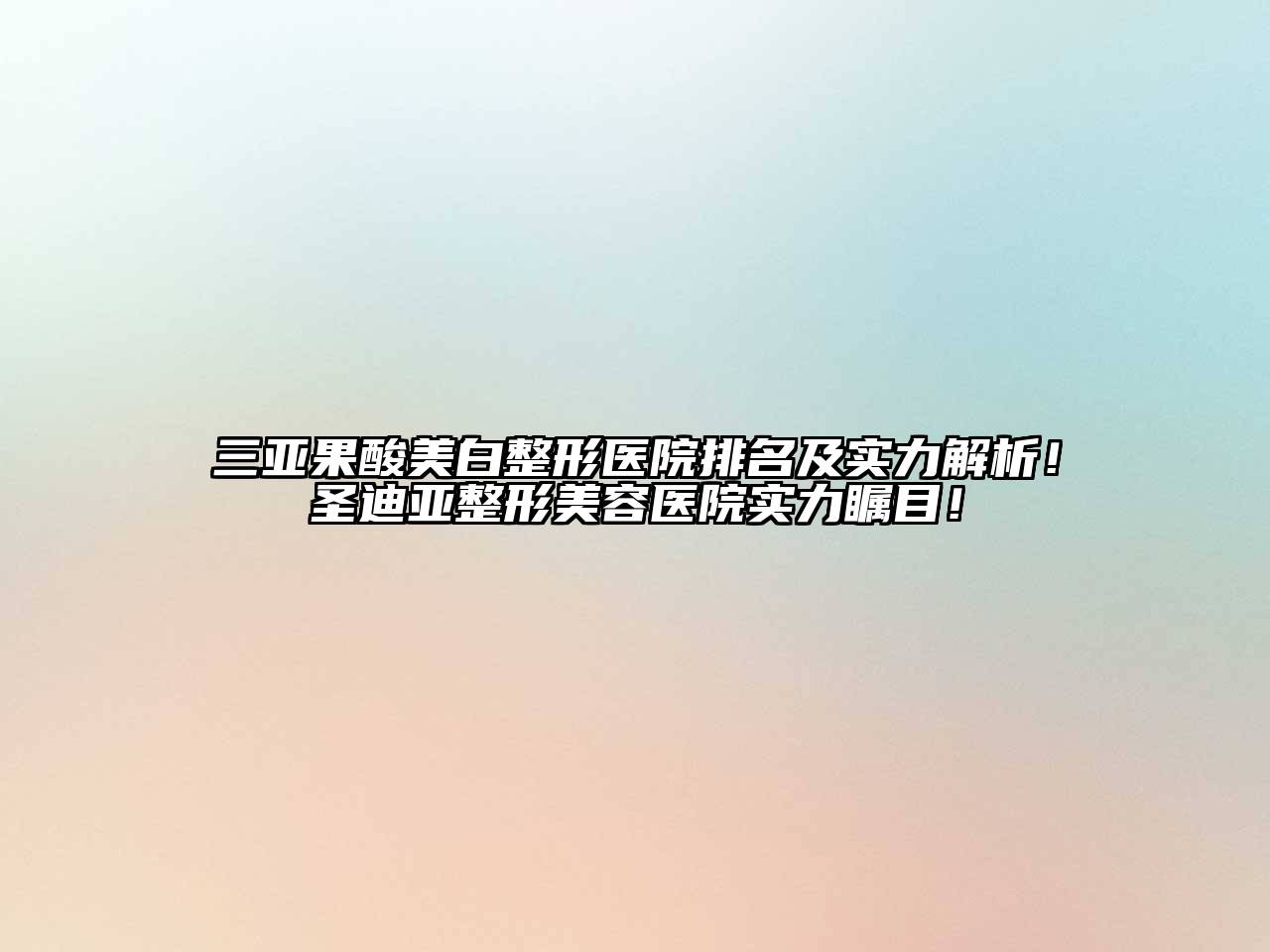 三亚果酸美白整形医院排名及实力解析！圣迪亚整形美容医院实力瞩目！